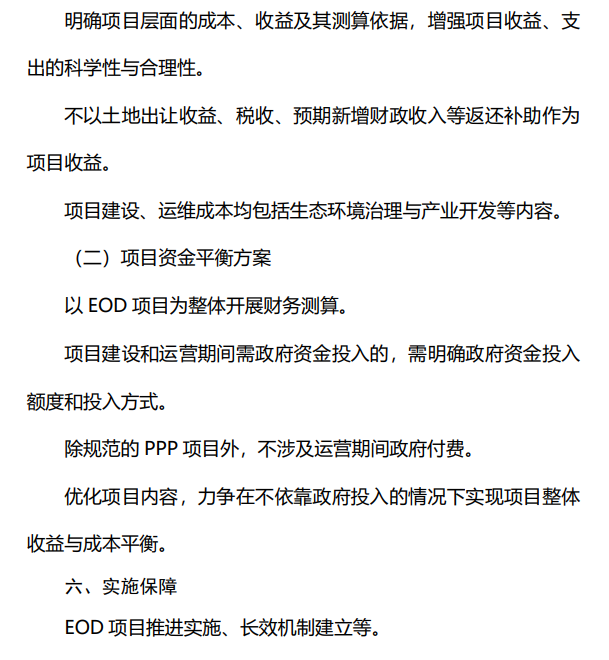 明确项目层面的成本、收益及其测算依据，增强项目收益、支出的科学性与合理性。

不以土地出让收益、税收、预期新增财政收入等返还补助作为项目收益。

项目建设、运维成本均包括生态环境治理与产业开发等内容。

（二）项目资金平衡方案

以 EOD 项目为整体开展财务测算。

项目建设和运营期间需政府资金投入的，需明确政府资金投入额度和投入方式。

除规范的 PPP 项目外，不涉及运营期间政府付费。

优化项目内容，力争在不依靠政府投入的情况下实现项目整体收益与成本平衡。

六、实施保障

EOD 项目推进实施、长效机制建立等。